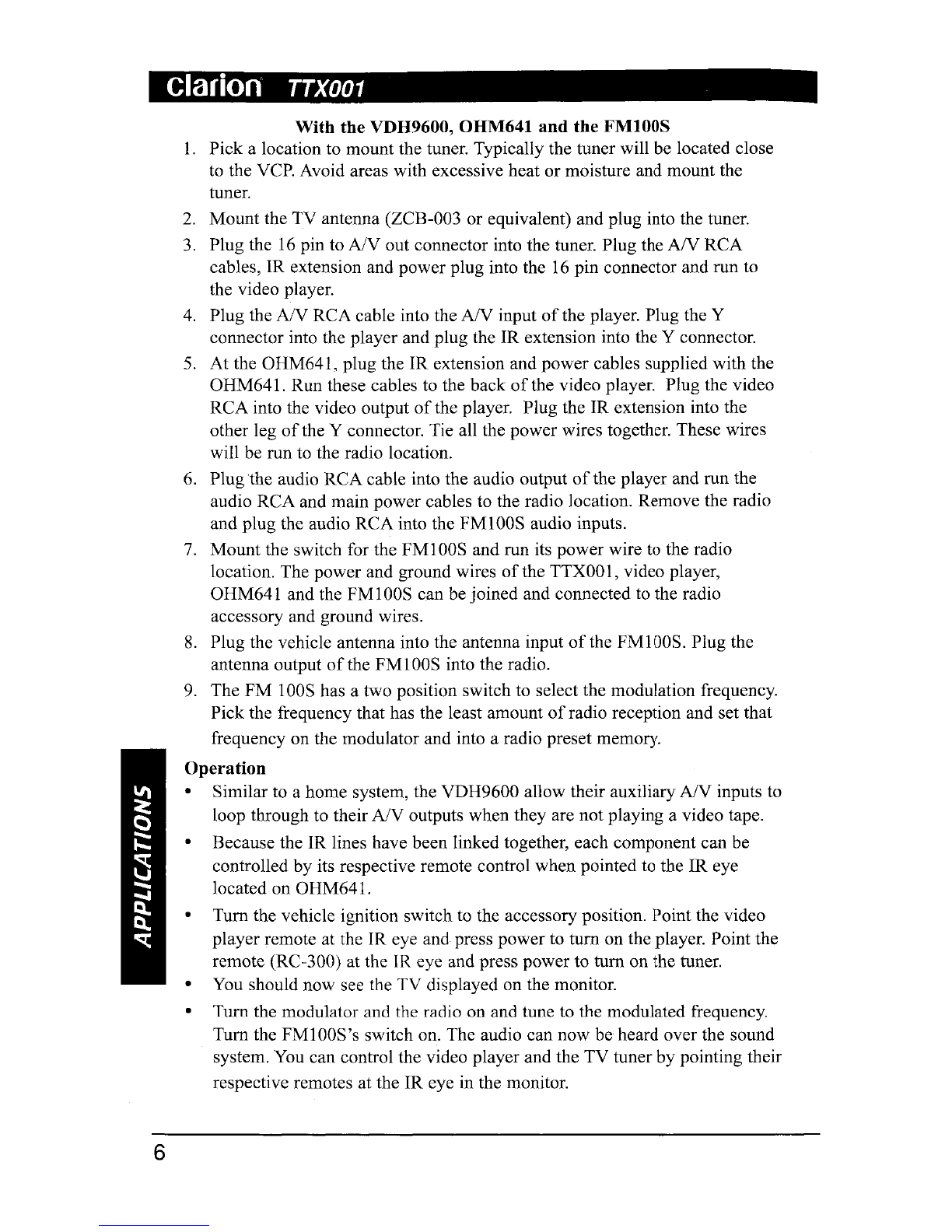 Clarion TTX001

With the VDH9600, OHM641 and the FM100S

1. Pick a location to mount the tuner. Typically the tuner will be located close to the VCP. Avoid areas with excessive heat or moisture and mount the tuner.
2. Mount the TV antenna (ZCB-003 or equivalent) and plug into the tuner.
3. Plug the 16 pin to A/V out connector into the tuner. Plug the A/V RCA cables, IR extension and power plug into the 16 pin connector and run to the video player.
4. Plug the A/V RCA cable into the A/V input of the player. Plug the Y connector into the player and plug the IR extension into the Y connector.
5. At the OHM641, plug the IR extension and power cables supplied with the OHM641. Run these cables to the back of the video player. Plug the video RCA into the video output of the player. Plug the IR extension into the other leg of the Y connector. Tie all the power wires together. These wires will be run to the radio location.
6. Plug the audio RCA cable into the audio output of the player and run the audio RCA and main power cables to the radio location. Remove the radio and plug the audio RCA into the FM100S audio inputs.
7. Mount the switch for the FM100S and run its power wire to the radio location. The power and ground wires of the TTX001, video player, OHM641 and the FM100S can be joined and connected to the radio accessory and ground wires.
8. Plug the vehicle antenna into the antenna input of the FM100S. Plug the antenna output of the FM100S into the radio.
9. The FM 100S has a two position switch to select the modulation frequency. Pick the frequency that has the least amount of radio reception and set that frequency on the modulator and into a radio preset memory.

Operation

• Similar to a home system, the VDH9600 allow their auxiliary A/V inputs to loop through to their A/V outputs when they are not playing a video tape.
• Because the IR lines have been linked together, each component can be controlled by its respective remote control when pointed to the IR eye located on OHM641.
• Turn the vehicle ignition switch to the accessory position. Point the video player remote at the IR eye and press power to turn on the player. Point the remote (RC-300) at the IR eye and press power to turn on the tuner.
• You should now see the TV displayed on the monitor.
• Turn the modulator and the radio on and tune to the modulated frequency. Turn the FM100S's switch on. The audio can now be heard over the sound system. You can control the video player and the TV tuner by pointing their respective remotes at the IR eye in the monitor.

APPLICATIONS

6